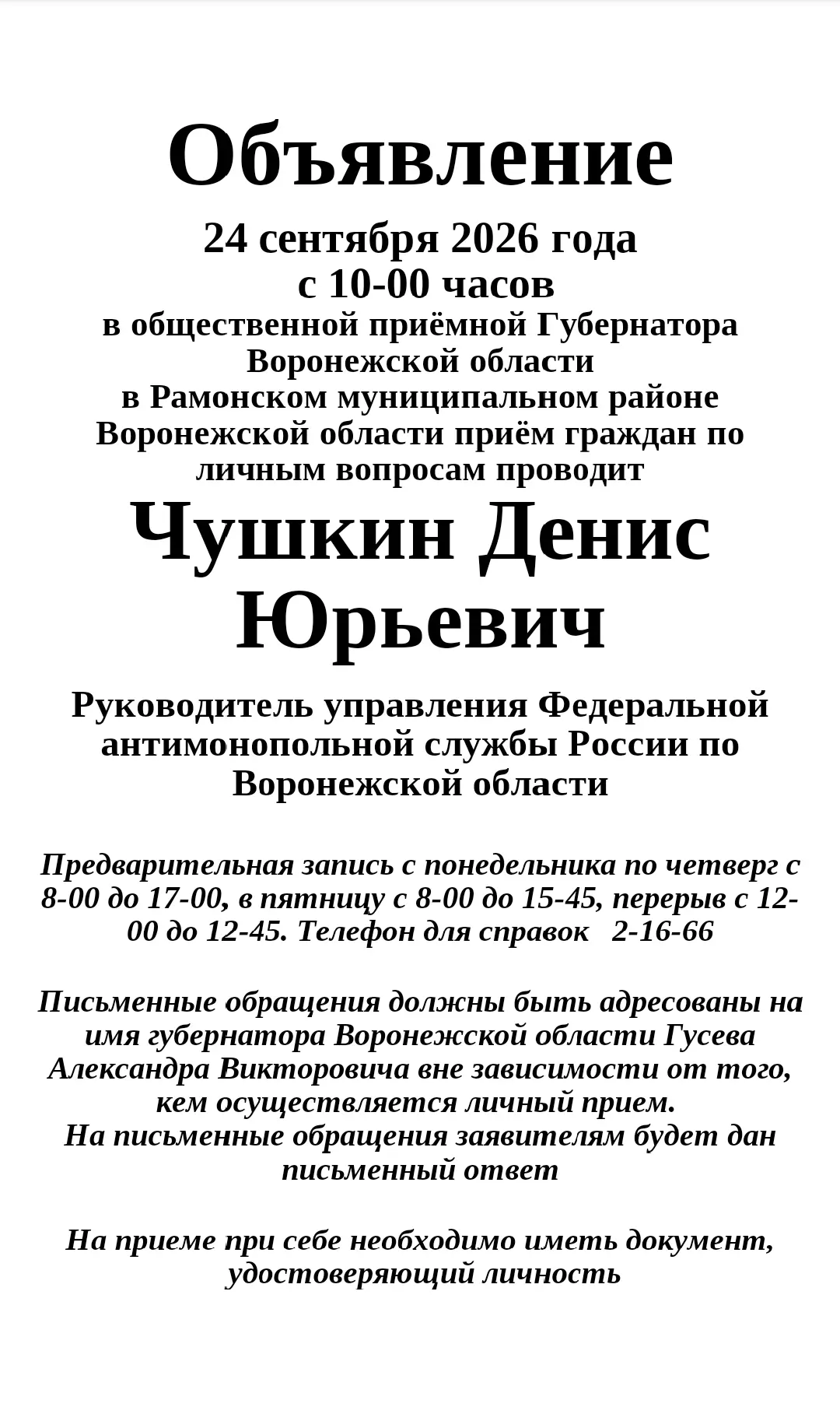 Объявление

24 сентября 2026 года
с 10-00 часов
в общественной приёмной Губернатора Воронежской области
в Рамонском муниципальном районе Воронежской области приём граждан по личным вопросам проводит

Чушкин Денис Юрьевич

Руководитель управления Федеральной антимонопольной службы России по Воронежской области

Предварительная запись с понедельника по четверг с 8-00 до 17-00, в пятницу с 8-00 до 15-45, перерыв с 12-00 до 12-45. Телефон для справок 2-16-66

Письменные обращения должны быть адресованы на имя губернатора Воронежской области Гусева Александра Викторовича вне зависимости от того, кем осуществляется личный прием.
На письменные обращения заявителям будет дан письменный ответ

На приеме при себе необходимо иметь документ, удостоверяющий личность